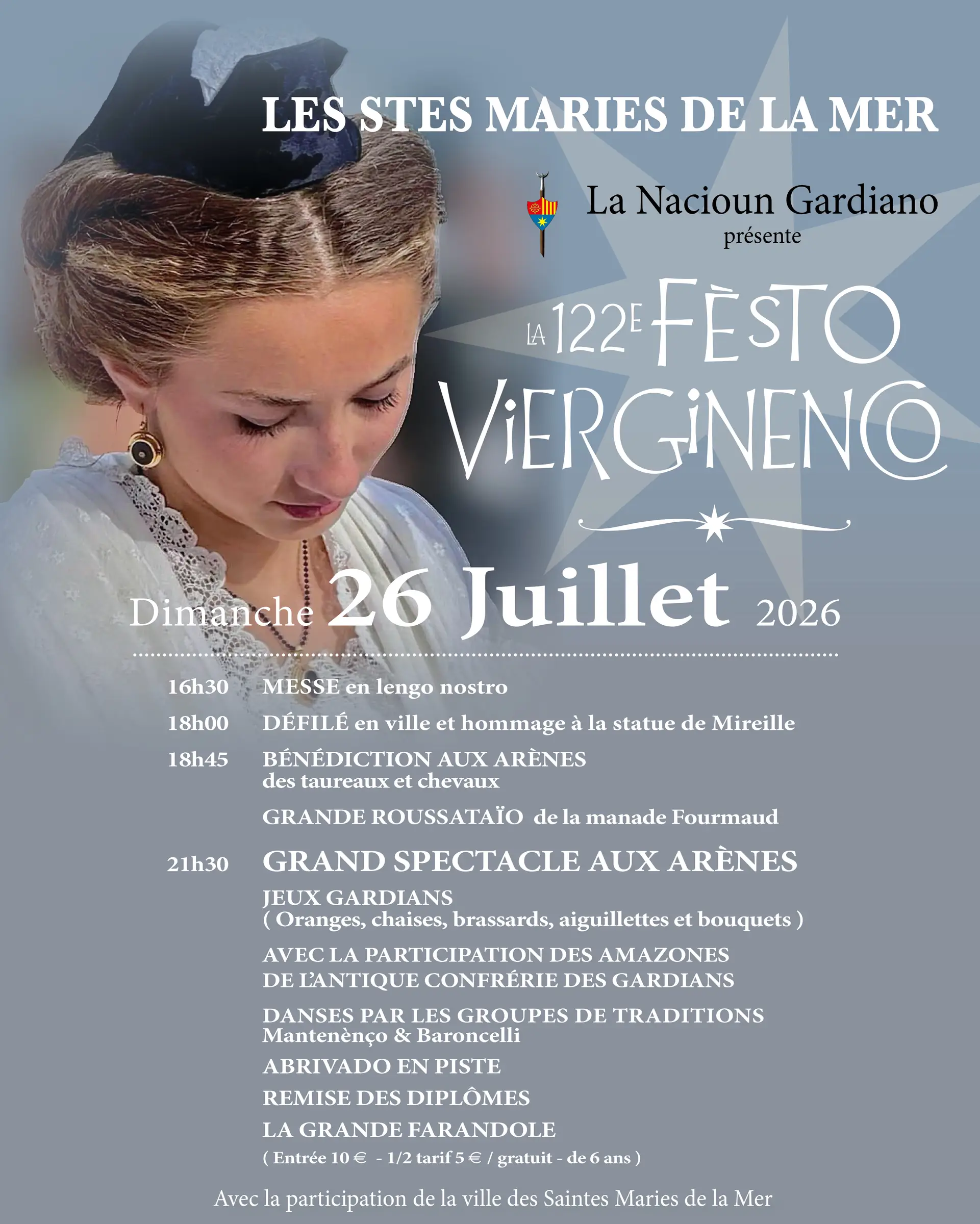 LES STES MARIES DE LA MER

La Nacioun Gardiano
présente

LA 122E FÈSTO VIERGINENCO

Dimanche 26 Juillet 2026

16h30 MESSE en lengo nostro

18h00 DÉFILÉ en ville et hommage à la statue de Mireille

18h45 BÉNÉDICTION AUX ARÈNES
des taureaux et chevaux

GRANDE ROUSSATAÏO de la manade Fourmaud

21h30 GRAND SPECTACLE AUX ARÈNES

JEUX GARDIANS
( Oranges, chaises, brassards, aiguillettes et bouquets )

AVEC LA PARTICIPATION DES AMAZONES
DE L'ANTIQUE CONFRÉRIE DES GARDIANS

DANSES PAR LES GROUPES DE TRADITIONS
Mantenènço & Baroncelli

ABRIVADO EN PISTE

REMISE DES DIPLÔMES

LA GRANDE FARANDOLE

( Entrée 10 € - 1/2 tarif 5 € / gratuit - de 6 ans )

Avec la participation de la ville des Saintes Maries de la Mer